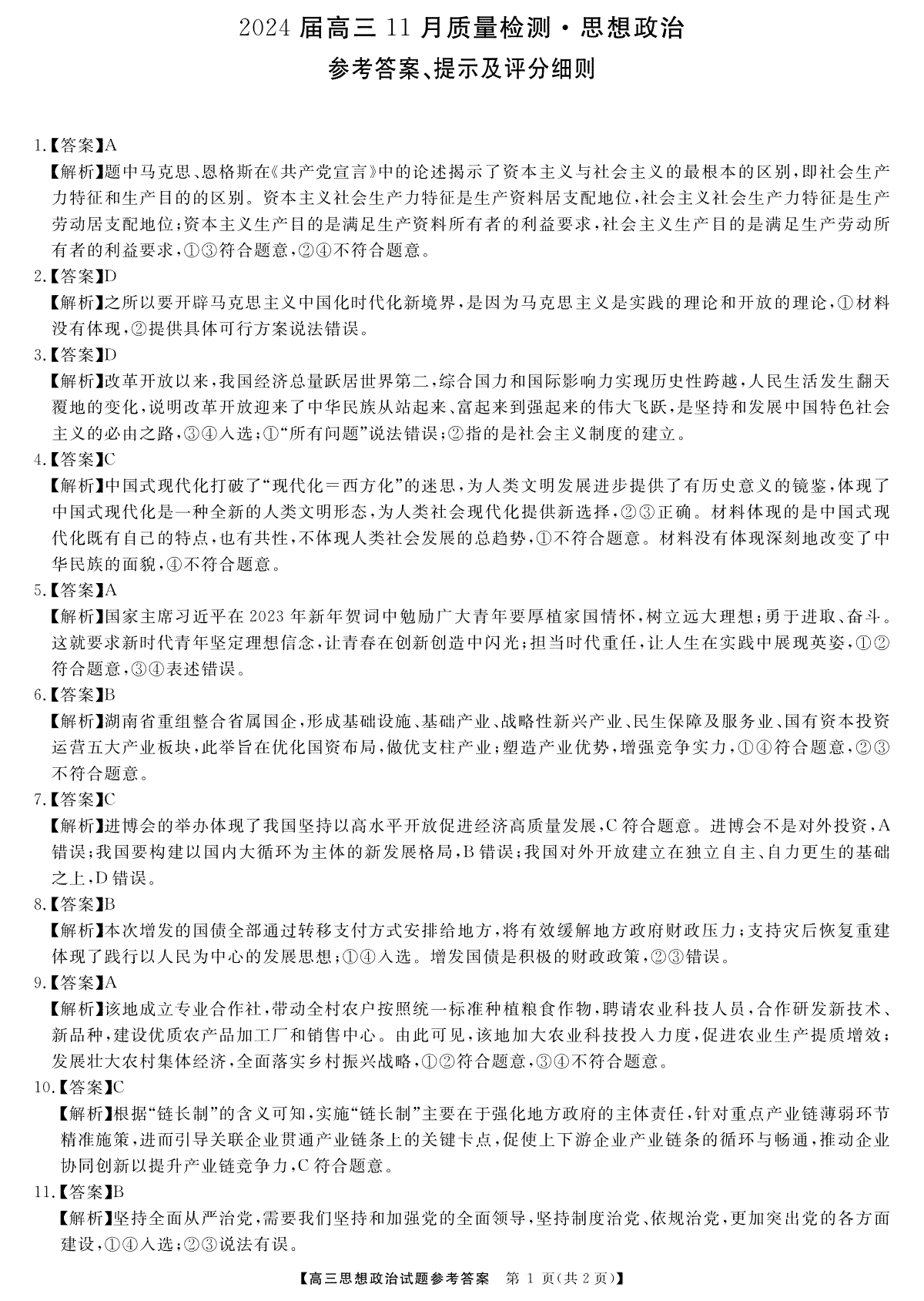 2024 届高三 11 月质量检测·思想政治

参考答案、提示及评分细则

1.【答案】A

【解析】题中马克思、恩格斯在《共产党宣言》中的论述揭示了资本主义与社会主义的最根本的区别，即社会生产力特征和生产目的的区别。资本主义社会生产力特征是生产资料居支配地位，社会主义社会生产力特征是生产劳动居支配地位；资本主义生产目的是满足生产资料所有者的利益要求，社会主义生产目的是满足生产劳动所有者的利益要求，①③符合题意，②④不符合题意。

2.【答案】D

【解析】之所以要开辟马克思主义中国化时代化新境界，是因为马克思主义是实践的理论和开放的理论，①材料没有体现，②提供具体可行方案说法错误。

3.【答案】D

【解析】改革开放以来，我国经济总量跃居世界第二，综合国力和国际影响力实现历史性跨越，人民生活发生翻天覆地的变化，说明改革开放迎来了中华民族从站起来、富起来到强起来的伟大飞跃，是坚持和发展中国特色社会主义的必由之路，③④入选；①“所有问题”说法错误；②指的是社会主义制度的建立。

4.【答案】C

【解析】中国式现代化打破了“现代化＝西方化”的迷思，为人类文明发展进步提供了有历史意义的镜鉴，体现了中国式现代化是一种全新的人类文明形态，为人类社会现代化提供新选择，②③正确。材料体现的是中国式现代化既有自己的特点，也有共性，不体现人类社会发展的总趋势，①不符合题意。材料没有体现深刻地改变了中华民族的面貌，④不符合题意。

5.【答案】A

【解析】国家主席习近平在 2023 年新年贺词中勉励广大青年要厚植家国情怀，树立远大理想；勇于进取、奋斗。这就要求新时代青年坚定理想信念，让青春在创新创造中闪光；担当时代重任，让人生在实践中展现英姿，①②符合题意，③④表述错误。

6.【答案】B

【解析】湖南省重组整合省属国企，形成基础设施、基础产业、战略性新兴产业、民生保障及服务业、国有资本投资运营五大产业板块，此举旨在优化国资布局，做优支柱产业；塑造产业优势，增强竞争实力，①④符合题意，②③不符合题意。

7.【答案】C

【解析】进博会的举办体现了我国坚持以高水平开放促进经济高质量发展，C 符合题意。进博会不是对外投资，A 错误；我国要构建以国内大循环为主体的新发展格局，B 错误；我国对外开放建立在独立自主、自力更生的基础之上，D 错误。

8.【答案】B

【解析】本次增发的国债全部通过转移支付方式安排给地方，将有效缓解地方政府财政压力；支持灾后恢复重建体现了践行以人民为中心的发展思想；①④入选。增发国债是积极的财政政策，②③错误。

9.【答案】A

【解析】该地成立专业合作社，带动全村农户按照统一标准种植粮食作物，聘请农业科技人员，合作研发新技术、新品种，建设优质农产品加工厂和销售中心。由此可见，该地加大农业科技投入力度，促进农业生产提质增效；发展壮大农村集体经济，全面落实乡村振兴战略，①②符合题意，③④不符合题意。

10.【答案】C

【解析】根据“链长制”的含义可知，实施“链长制”主要在于强化地方政府的主体责任，针对重点产业链薄弱环节精准施策，进而引导关联企业贯通产业链条上的关键卡点，促使上下游企业产业链条的循环与畅通，推动企业协同创新以提升产业链竞争力，C 符合题意。

11.【答案】B

【解析】坚持全面从严治党，需要我们坚持和加强党的全面领导，坚持制度治党、依规治党，更加突出党的各方面建设，①④入选；②③说法有误。

【高三思想政治试题参考答案　第 1 页(共 2 页)】